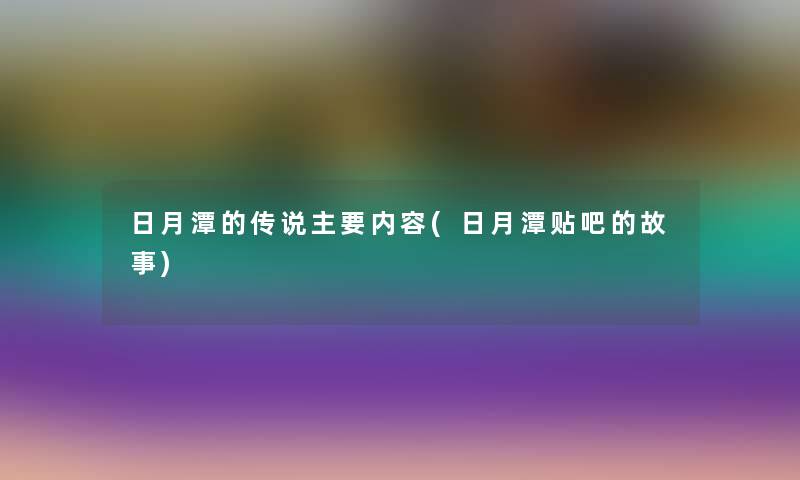 日月潭的传说主要内容(日月潭贴吧的故事)